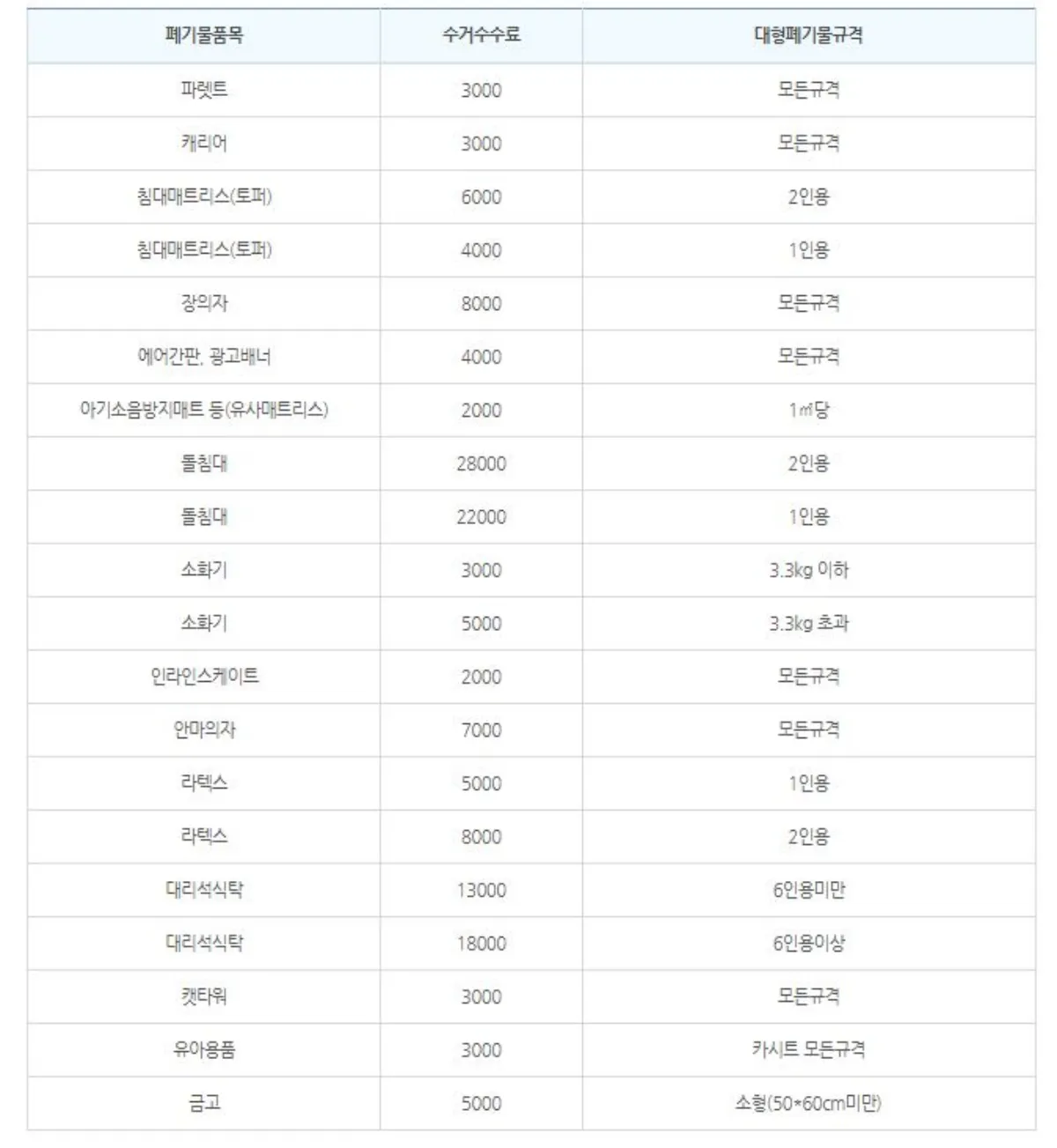 | 폐기물품목 | 수거수수료 | 대형폐기물규격 |
|---|---|---|
| 파렛트 | 3000 | 모든규격 |
| 캐리어 | 3000 | 모든규격 |
| 침대매트리스(토퍼) | 6000 | 2인용 |
| 침대매트리스(토퍼) | 4000 | 1인용 |
| 장의자 | 8000 | 모든규격 |
| 에어간판, 광고배너 | 4000 | 모든규격 |
| 아기소음방지매트 등(유사매트리스) | 2000 | 1㎡당 |
| 돌침대 | 28000 | 2인용 |
| 돌침대 | 22000 | 1인용 |
| 소화기 | 3000 | 3.3kg 이하 |
| 소화기 | 5000 | 3.3kg 초과 |
| 인라인스케이트 | 2000 | 모든규격 |
| 안마의자 | 7000 | 모든규격 |
| 라텍스 | 5000 | 1인용 |
| 라텍스 | 8000 | 2인용 |
| 대리석식탁 | 13000 | 6인용미만 |
| 대리석식탁 | 18000 | 6인용이상 |
| 캣타워 | 3000 | 모든규격 |
| 유아용품 | 3000 | 카시트 모든규격 |
| 금고 | 5000 | 소형(50*60cm미만) |